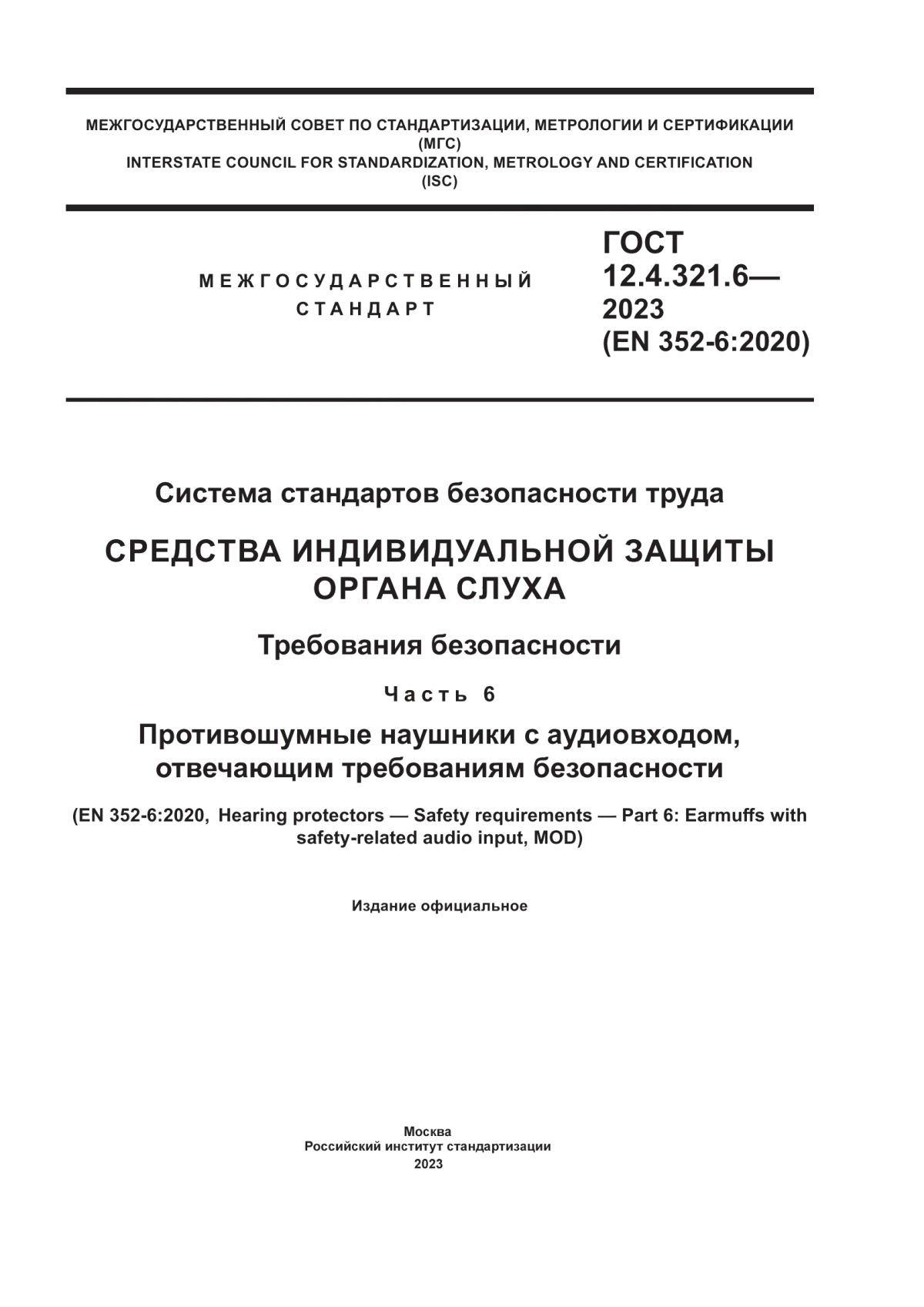 МЕЖГОСУДАРСТВЕННЫЙ СОВЕТ ПО СТАНДАРТИЗАЦИИ, МЕТРОЛОГИИ И СЕРТИФИКАЦИИ
(МГС)
INTERSTATE COUNCIL FOR STANDARDIZATION, METROLOGY AND CERTIFICATION
(ISC)

МЕЖГОСУДАРСТВЕННЫЙ
СТАНДАРТ

ГОСТ
12.4.321.6—
2023
(EN 352-6:2020)

Система стандартов безопасности труда

СРЕДСТВА ИНДИВИДУАЛЬНОЙ ЗАЩИТЫ
ОРГАНА СЛУХА

Требования безопасности

Часть 6

Противошумные наушники с аудиовходом,
отвечающим требованиям безопасности

(EN 352-6:2020, Hearing protectors — Safety requirements — Part 6: Earmuffs with safety-related audio input, MOD)

Издание официальное

Москва
Российский институт стандартизации
2023